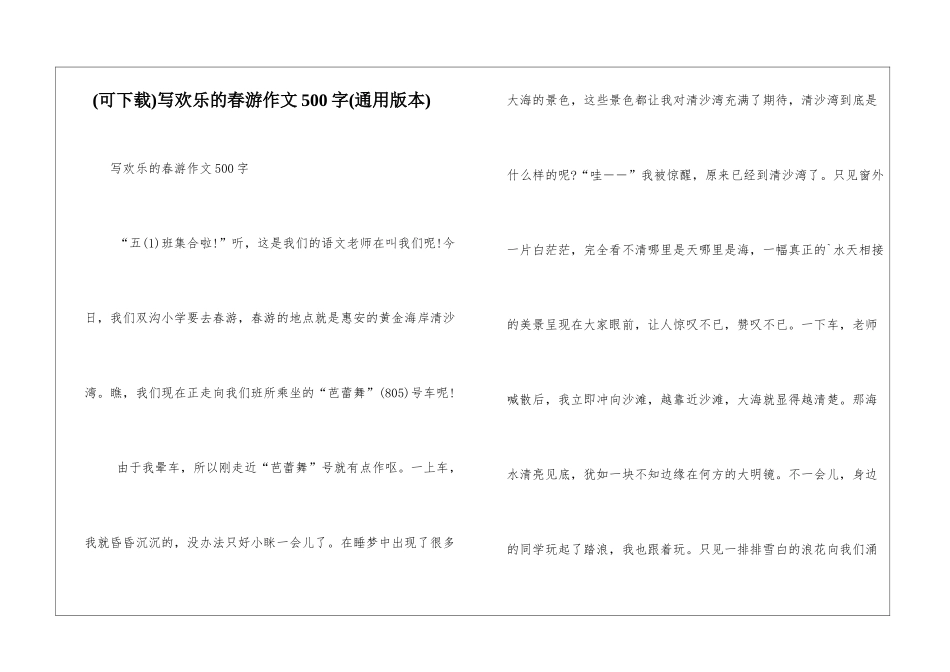 (可下载)写欢乐的春游作文500字(通用版本)

写欢乐的春游作文500字

“五(1)班集合啦!”听，这是我们的语文老师在叫我们呢!今日，我们双沟小学要去春游，春游的地点就是惠安的黄金海岸清沙湾。瞧，我们现在正走向我们班所乘坐的“芭蕾舞”(805)号车呢!

由于我晕车，所以刚走近“芭蕾舞”号就有点作呕。一上车，我就昏昏沉沉的，没办法只好小眯一会儿了。在睡梦中出现了很多大海的景色，这些景色都让我对清沙湾充满了期待，清沙湾到底是什么样的呢?“哇——”我被惊醒，原来已经到清沙湾了。只见窗外一片白茫茫，完全看不清哪里是天哪里是海，一幅真正的`水天相接的美景呈现在大家眼前，让人惊叹不已，赞叹不已。一下车，老师喊散后，我立即冲向沙滩，越靠近沙滩，大海就显得越清楚。那海水清亮见底，犹如一块不知边缘在何方的大明镜。不一会儿，身边的同学玩起了踏浪，我也跟着玩。只见一排排雪白的浪花向我们涌